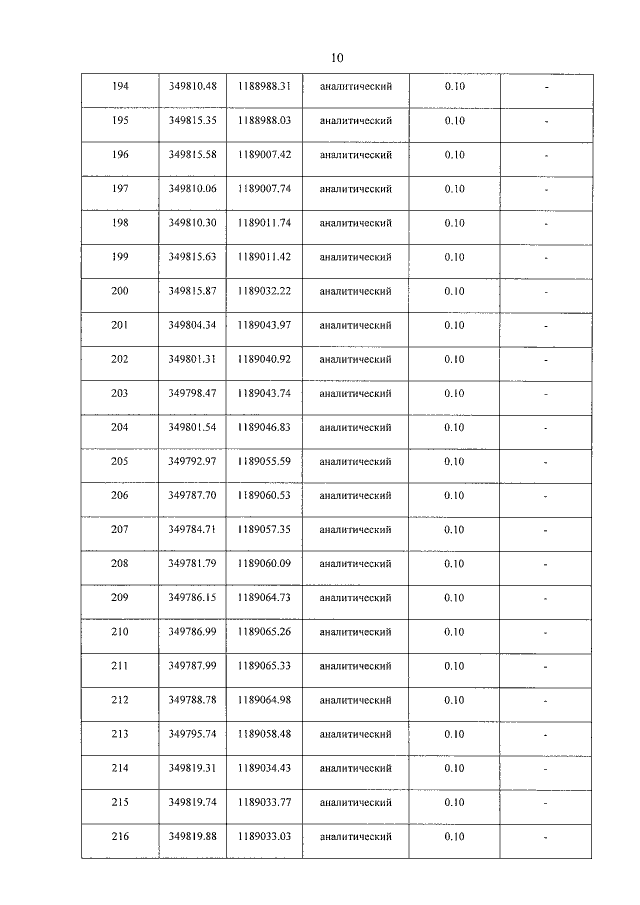 10

| 194 | 349810.48 | 1188988.31 | аналитический | 0.10 | - |
|---|---|---|---|---|---|
| 195 | 349815.35 | 1188988.03 | аналитический | 0.10 | - |
| 196 | 349815.58 | 1189007.42 | аналитический | 0.10 | - |
| 197 | 349810.06 | 1189007.74 | аналитический | 0.10 | - |
| 198 | 349810.30 | 1189011.74 | аналитический | 0.10 | - |
| 199 | 349815.63 | 1189011.42 | аналитический | 0.10 | - |
| 200 | 349815.87 | 1189032.22 | аналитический | 0.10 | - |
| 201 | 349804.34 | 1189043.97 | аналитический | 0.10 | - |
| 202 | 349801.31 | 1189040.92 | аналитический | 0.10 | - |
| 203 | 349798.47 | 1189043.74 | аналитический | 0.10 | - |
| 204 | 349801.54 | 1189046.83 | аналитический | 0.10 | - |
| 205 | 349792.97 | 1189055.59 | аналитический | 0.10 | - |
| 206 | 349787.70 | 1189060.53 | аналитический | 0.10 | - |
| 207 | 349784.71 | 1189057.35 | аналитический | 0.10 | - |
| 208 | 349781.79 | 1189060.09 | аналитический | 0.10 | - |
| 209 | 349786.15 | 1189064.73 | аналитический | 0.10 | - |
| 210 | 349786.99 | 1189065.26 | аналитический | 0.10 | - |
| 211 | 349787.99 | 1189065.33 | аналитический | 0.10 | - |
| 212 | 349788.78 | 1189064.98 | аналитический | 0.10 | - |
| 213 | 349795.74 | 1189058.48 | аналитический | 0.10 | - |
| 214 | 349819.31 | 1189034.43 | аналитический | 0.10 | - |
| 215 | 349819.74 | 1189033.77 | аналитический | 0.10 | - |
| 216 | 349819.88 | 1189033.03 | аналитический | 0.10 | - |